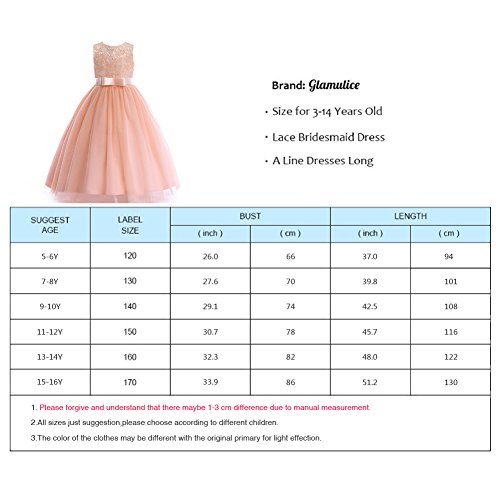 Brand: Glamulice

· Size for 3-14 Years Old

· Lace Bridesmaid Dress

· A Line Dresses Long

| SUGGEST AGE | LABEL SIZE | BUST ( inch ) | BUST ( cm ) | LENGTH ( inch ) | LENGTH ( cm ) |
|---|---|---|---|---|---|
| 5-6Y | 120 | 26.0 | 66 | 37.0 | 94 |
| 7-8Y | 130 | 27.6 | 70 | 39.8 | 101 |
| 9-10Y | 140 | 29.1 | 74 | 42.5 | 108 |
| 11-12Y | 150 | 30.7 | 78 | 45.7 | 116 |
| 13-14Y | 160 | 32.3 | 82 | 48.0 | 122 |
| 15-16Y | 170 | 33.9 | 86 | 51.2 | 130 |

1. Please forgive and understand that there maybe 1-3 cm difference due to manual measurement.

2.All sizes just suggestion,please choose according to different children.

3.The color of the clothes may be different with the original primary for light effection.